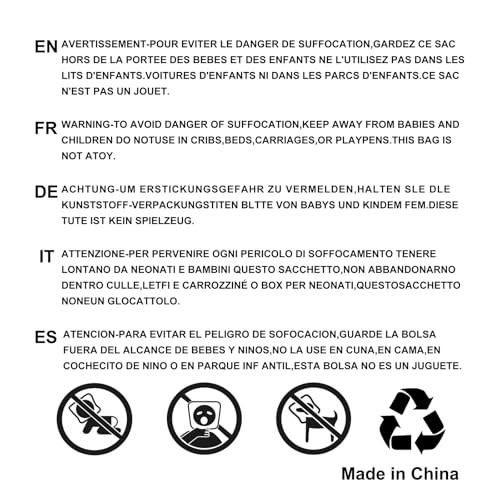 EN AVERTISSEMENT-POUR EVITER LE DANGER DE SUFFOCATION,GARDEZ CE SAC HORS DE LA PORTEE DES BEBES ET DES ENFANTS NE L'UTILISEZ PAS DANS LES LITS D'ENFANTS.VOITURES D'ENFANTS NI DANS LES PARCS D'ENFANTS.CE SAC N'EST PAS UN JOUET.

FR WARNING-TO AVOID DANGER OF SUFFOCATION,KEEP AWAY FROM BABIES AND CHILDREN DO NOTUSE IN CRIBS,BEDS,CARRIAGES,OR PLAYPENS.THIS BAG IS NOT ATOY.

DE ACHTUNG-UM ERSTICKUNGSGEFAHR ZU VERMELDEN,HALTEN SLE DLE KUNSTSTOFF-VERPACKUNGSTITEN BLTTE VON BABYS UND KINDEM FEM.DIESE TUTE IST KEIN SPIELZEUG.

IT ATTENZIONE-PER PERVENIRE OGNI PERICOLO DI SOFFOCAMENTO TENERE LONTANO DA NEONATI E BAMBINI QUESTO SACCHETTO,NON ABBANDONARNO DENTRO CULLE,LETFI E CARROZZINÉ O BOX PER NEONATI,QUESTOSACCHETTO NONEUN GLOCATTOLO.

ES ATENCION-PARA EVITAR EL PELIGRO DE SOFOCACION,GUARDE LA BOLSA FUERA DEL ALCANCE DE BEBES Y NINOS,NO LA USE EN CUNA,EN CAMA,EN COCHECITO DE NINO O EN PARQUE INF ANTIL,ESTA BOLSA NO ES UN JUGUETE.

Made in China